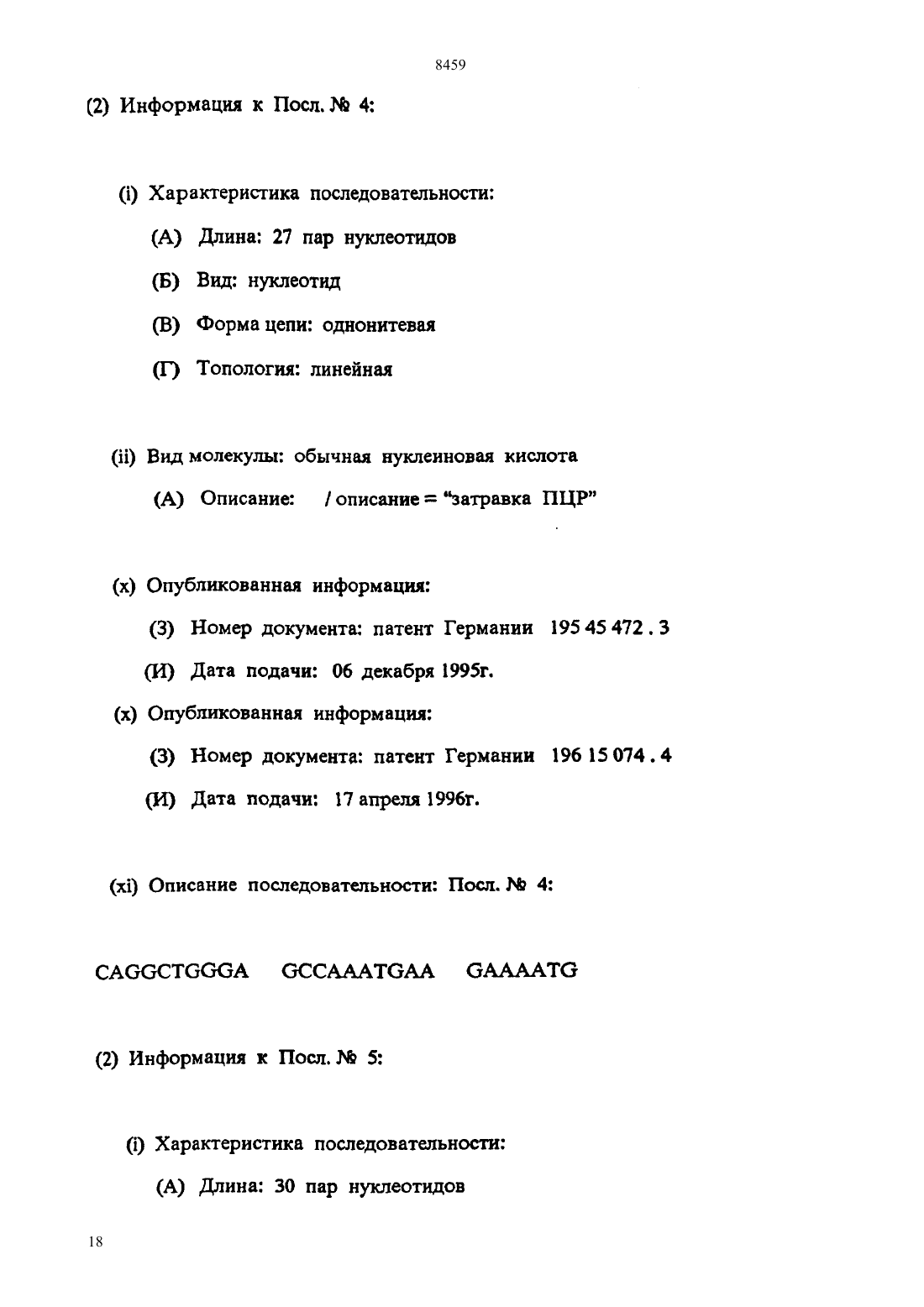 8459

(2) Информация к Посл. № 4:

(i) Характеристика последовательности:

(А) Длина: 27 пар нуклеотидов

(Б) Вид: нуклеотид

(В) Форма цепи: однонитевая

(Г) Топология: линейная

(ii) Вид молекулы: обычная нуклеиновая кислота

(А) Описание: / описание = "затравка ПЦР"

(x) Опубликованная информация:

(З) Номер документа: патент Германии 195 45 472 . 3

(И) Дата подачи: 06 декабря 1995г.

(x) Опубликованная информация:

(З) Номер документа: патент Германии 196 15 074 . 4

(И) Дата подачи: 17 апреля 1996г.

(xi) Описание последовательности: Посл. № 4:

CAGGCTGGGA GCCAAATGAA GAAAATG

(2) Информация к Посл. № 5:

(i) Характеристика последовательности:

(А) Длина: 30 пар нуклеотидов

18